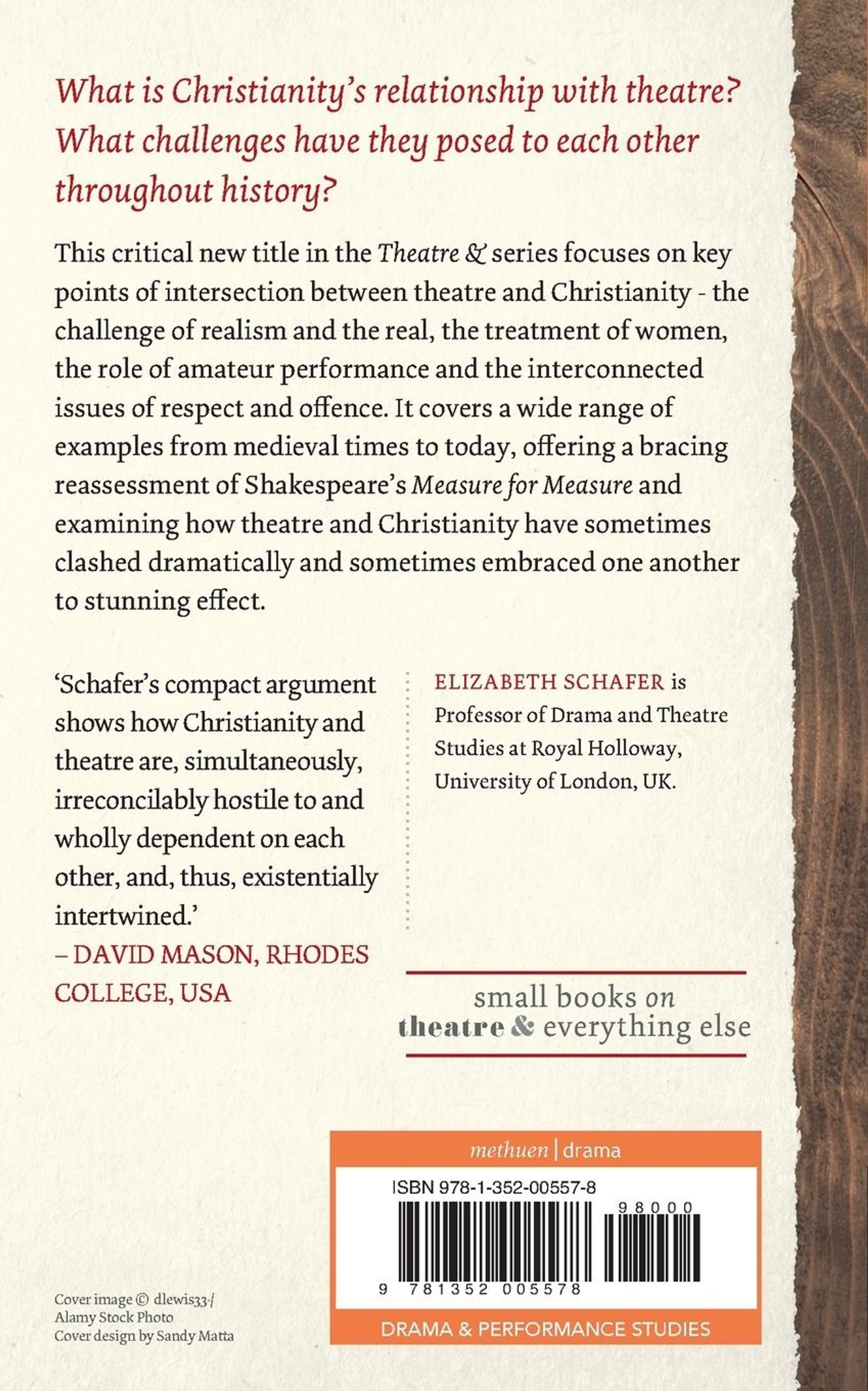 What is Christianity's relationship with theatre? What challenges have they posed to each other throughout history?

This critical new title in the Theatre & series focuses on key points of intersection between theatre and Christianity - the challenge of realism and the real, the treatment of women, the role of amateur performance and the interconnected issues of respect and offence. It covers a wide range of examples from medieval times to today, offering a bracing reassessment of Shakespeare's Measure for Measure and examining how theatre and Christianity have sometimes clashed dramatically and sometimes embraced one another to stunning effect.

'Schafer's compact argument shows how Christianity and theatre are, simultaneously, irreconcilably hostile to and wholly dependent on each other, and, thus, existentially intertwined.'
– DAVID MASON, RHODES COLLEGE, USA

ELIZABETH SCHAFER is Professor of Drama and Theatre Studies at Royal Holloway, University of London, UK.

small books on theatre & everything else

methuen | drama

ISBN 978-1-352-00557-8

98000

9 781352 005578

DRAMA & PERFORMANCE STUDIES

Cover image © dlewis33/ Alamy Stock Photo
Cover design by Sandy Matta